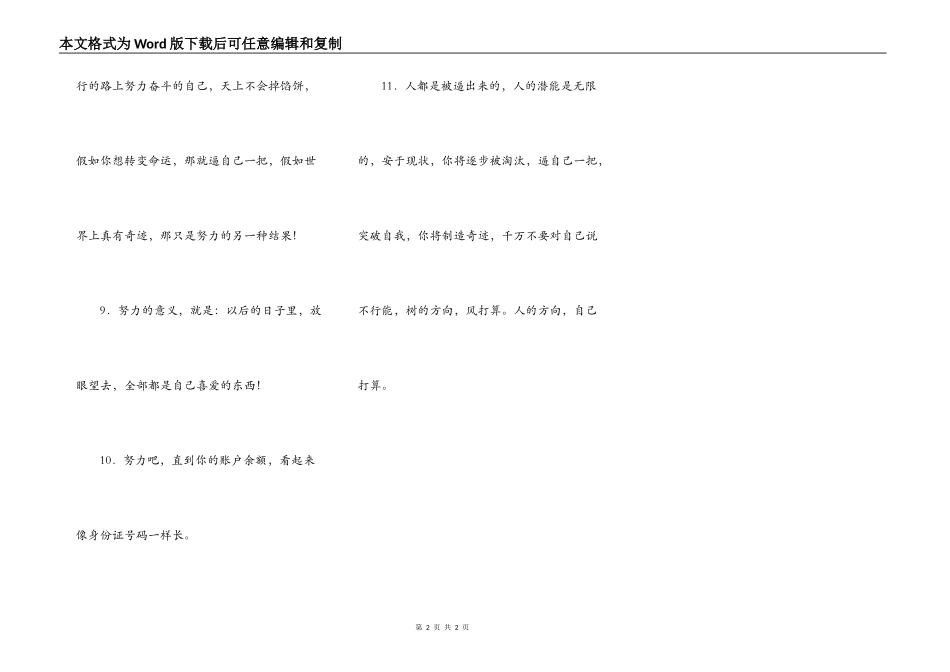 本文格式为Word版下载后可任意编辑和复制

行的路上努力奋斗的自己，天上不会掉馅饼，假如你想转变命运，那就逼自己一把，假如世界上真有奇迹，那只是努力的另一种结果！

9．努力的意义，就是：以后的日子里，放眼望去，全部都是自己喜爱的东西！

10．努力吧，直到你的账户余额，看起来像身份证号码一样长。

11．人都是被逼出来的，人的潜能是无限的，安于现状，你将逐步被淘汰，逼自己一把，突破自我，你将制造奇迹，千万不要对自己说不行能，树的方向，风打算。人的方向，自己打算。

第 2 页 共 2 页